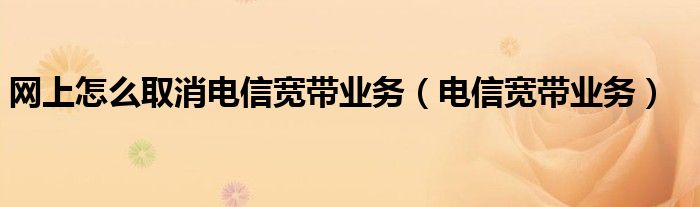 网上怎么取消电信宽带业务（电信宽带业务）